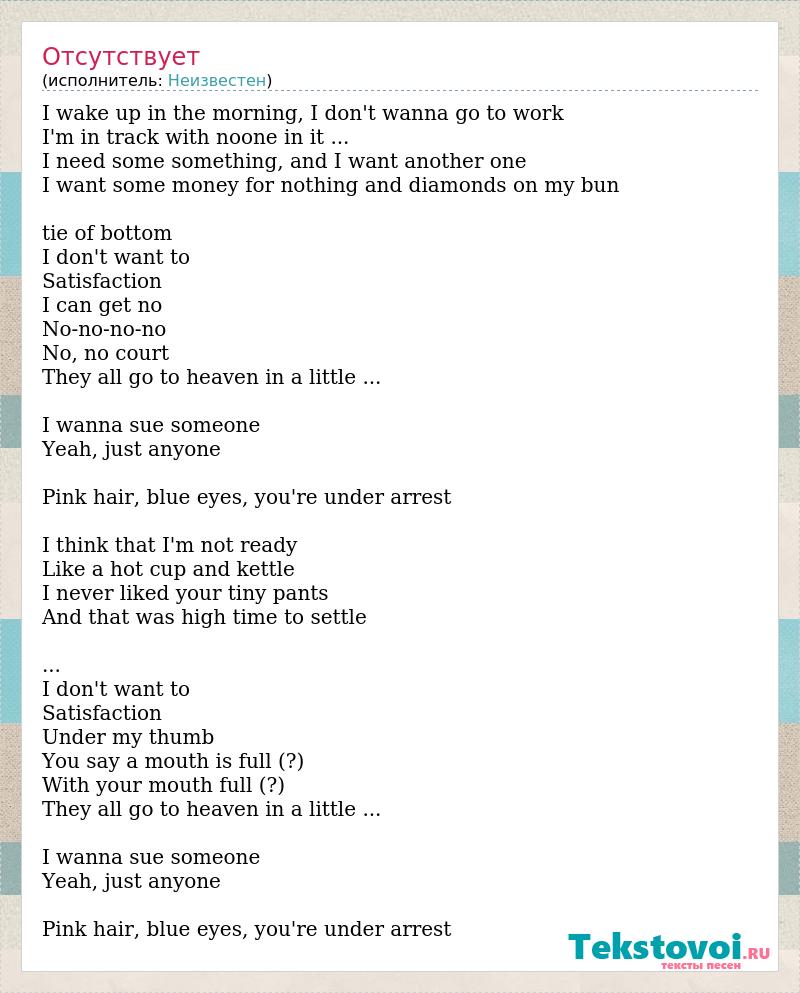 Отсутствует
(исполнитель: Неизвестен)

I wake up in the morning, I don't wanna go to work
I'm in track with noone in it ...
I need some something, and I want another one
I want some money for nothing and diamonds on my bun

tie of bottom
I don't want to
Satisfaction
I can get no
No-no-no-no
No, no court
They all go to heaven in a little ...

I wanna sue someone
Yeah, just anyone

Pink hair, blue eyes, you're under arrest

I think that I'm not ready
Like a hot cup and kettle
I never liked your tiny pants
And that was high time to settle

...
I don't want to
Satisfaction
Under my thumb
You say a mouth is full (?)
With your mouth full (?)
They all go to heaven in a little ...

I wanna sue someone
Yeah, just anyone

Pink hair, blue eyes, you're under arrest

Tekstovoi.RU
тексты песен